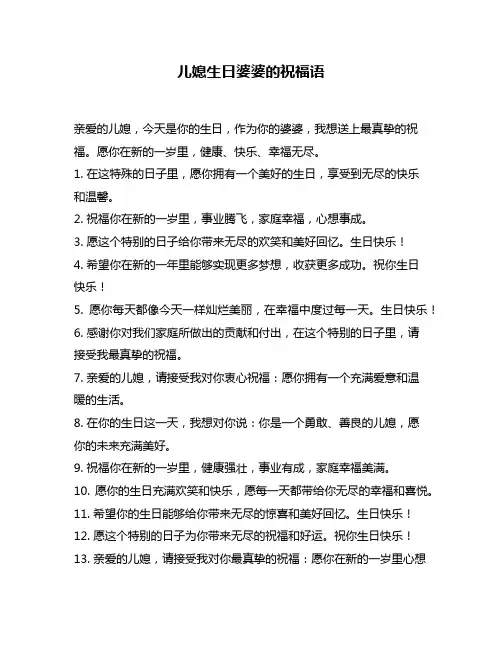 儿媳生日婆婆的祝福语

亲爱的儿媳，今天是你的生日，作为你的婆婆，我想送上最真挚的祝福。愿你在新的一岁里，健康、快乐、幸福无尽。

1. 在这特殊的日子里，愿你拥有一个美好的生日，享受到无尽的快乐和温馨。

2. 祝福你在新的一岁里，事业腾飞，家庭幸福，心想事成。

3. 愿这个特别的日子给你带来无尽的欢笑和美好回忆。生日快乐！

4. 希望你在新的一年里能够实现更多梦想，收获更多成功。祝你生日快乐！

5. 愿你每天都像今天一样灿烂美丽，在幸福中度过每一天。生日快乐！

6. 感谢你对我们家庭所做出的贡献和付出，在这个特别的日子里，请接受我最真挚的祝福。

7. 亲爱的儿媳，请接受我对你衷心祝福：愿你拥有一个充满爱意和温暖的生活。

8. 在你的生日这一天，我想对你说：你是一个勇敢、善良的儿媳，愿你的未来充满美好。

9. 祝福你在新的一岁里，健康强壮，事业有成，家庭幸福美满。

10. 愿你的生日充满欢笑和快乐，愿每一天都带给你无尽的幸福和喜悦。

11. 希望你的生日能够给你带来无尽的惊喜和美好回忆。生日快乐！

12. 愿这个特别的日子为你带来无尽的祝福和好运。祝你生日快乐！

13. 亲爱的儿媳，请接受我对你最真挚的祝福：愿你在新的一岁里心想